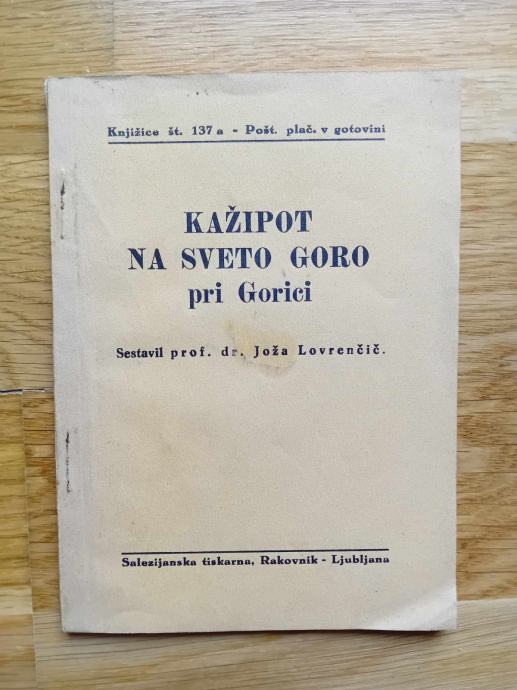 Knjižice št. 137 a - Pošt. plač. v gotovini

KAŽIPOT
NA SVETO GORO
pri Gorici

Sestavil prof. dr. Joža Lovrenčič.

Salezijanska tiskarna, Rakovnik - Ljubljana